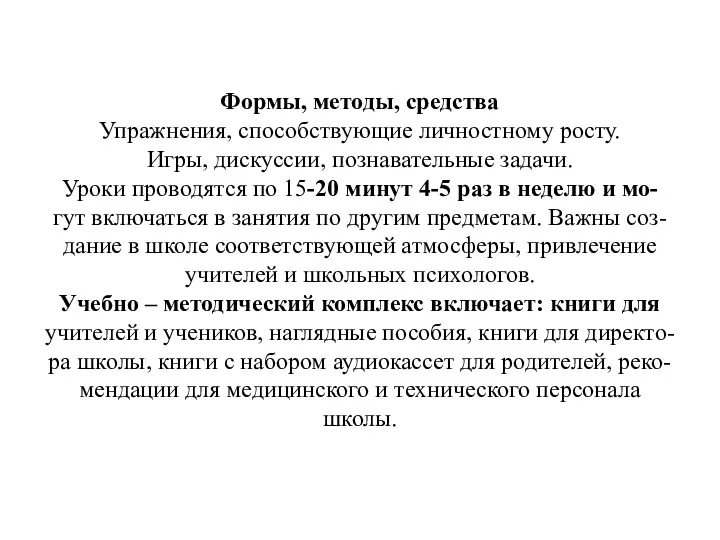 Формы, методы, средства
Упражнения, способствующие личностному росту.
Игры, дискуссии, познавательные задачи.
Уроки проводятся по 15-20 минут 4-5 раз в неделю и могут включаться в занятия по другим предметам. Важны создание в школе соответствующей атмосферы, привлечение учителей и школьных психологов.
Учебно – методический комплекс включает: книги для учителей и учеников, наглядные пособия, книги для директора школы, книги с набором аудиокассет для родителей, рекомендации для медицинского и технического персонала школы.